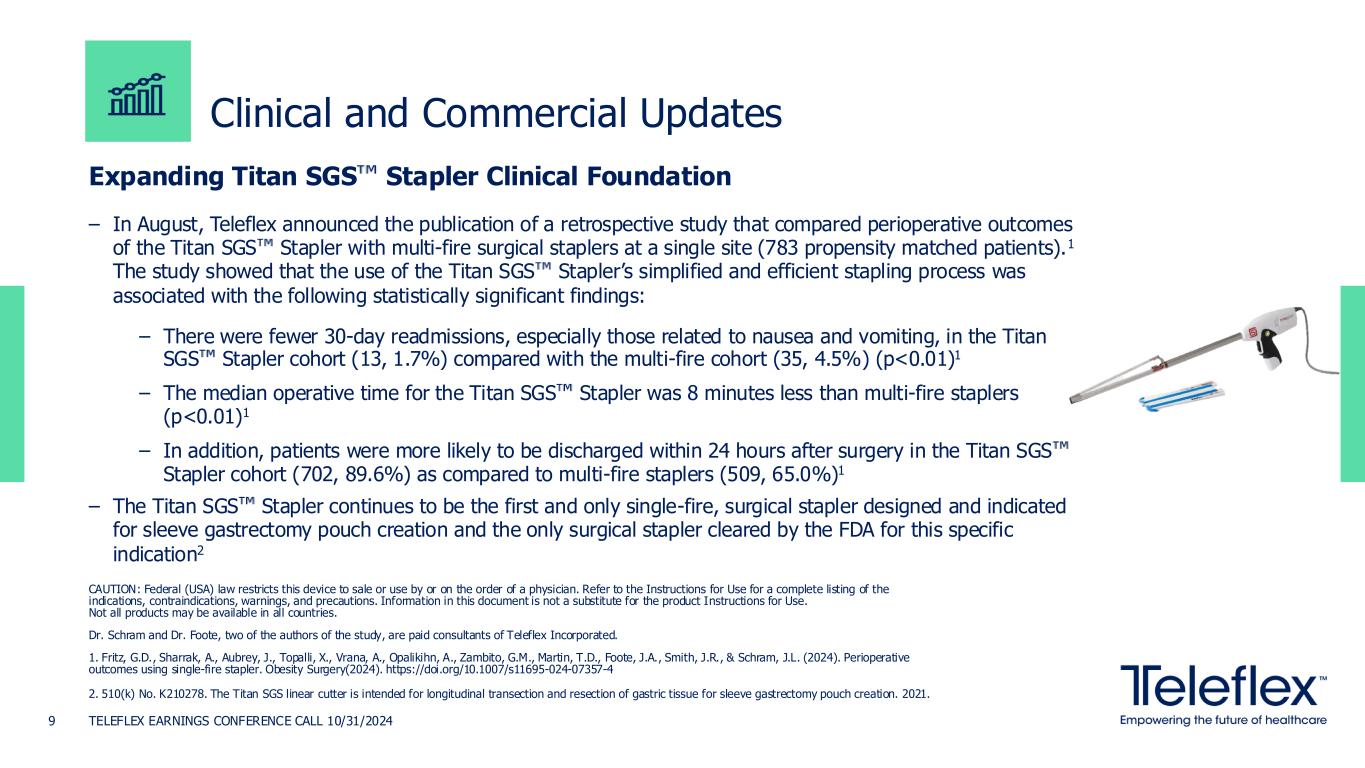 Clinical and Commercial Updates

Expanding Titan SGS™ Stapler Clinical Foundation

– In August, Teleflex announced the publication of a retrospective study that compared perioperative outcomes of the Titan SGS™ Stapler with multi-fire surgical staplers at a single site (783 propensity matched patients).$^1$ The study showed that the use of the Titan SGS™ Stapler's simplified and efficient stapling process was associated with the following statistically significant findings:

– There were fewer 30-day readmissions, especially those related to nausea and vomiting, in the Titan SGS™ Stapler cohort (13, 1.7%) compared with the multi-fire cohort (35, 4.5%) (p<0.01)$^1$

– The median operative time for the Titan SGS™ Stapler was 8 minutes less than multi-fire staplers (p<0.01)$^1$

– In addition, patients were more likely to be discharged within 24 hours after surgery in the Titan SGS™ Stapler cohort (702, 89.6%) as compared to multi-fire staplers (509, 65.0%)$^1$

– The Titan SGS™ Stapler continues to be the first and only single-fire, surgical stapler designed and indicated for sleeve gastrectomy pouch creation and the only surgical stapler cleared by the FDA for this specific indication$^2$

CAUTION: Federal (USA) law restricts this device to sale or use by or on the order of a physician. Refer to the Instructions for Use for a complete listing of the indications, contraindications, warnings, and precautions. Information in this document is not a substitute for the product Instructions for Use. Not all products may be available in all countries.

Dr. Schram and Dr. Foote, two of the authors of the study, are paid consultants of Teleflex Incorporated.

1. Fritz, G.D., Sharrak, A., Aubrey, J., Topalli, X., Vrana, A., Opalikihn, A., Zambito, G.M., Martin, T.D., Foote, J.A., Smith, J.R., & Schram, J.L. (2024). Perioperative outcomes using single-fire stapler. Obesity Surgery(2024). https://doi.org/10.1007/s11695-024-07357-4

2. 510(k) No. K210278. The Titan SGS linear cutter is intended for longitudinal transection and resection of gastric tissue for sleeve gastrectomy pouch creation. 2021.

9 TELEFLEX EARNINGS CONFERENCE CALL 10/31/2024

Teleflex™
Empowering the future of healthcare